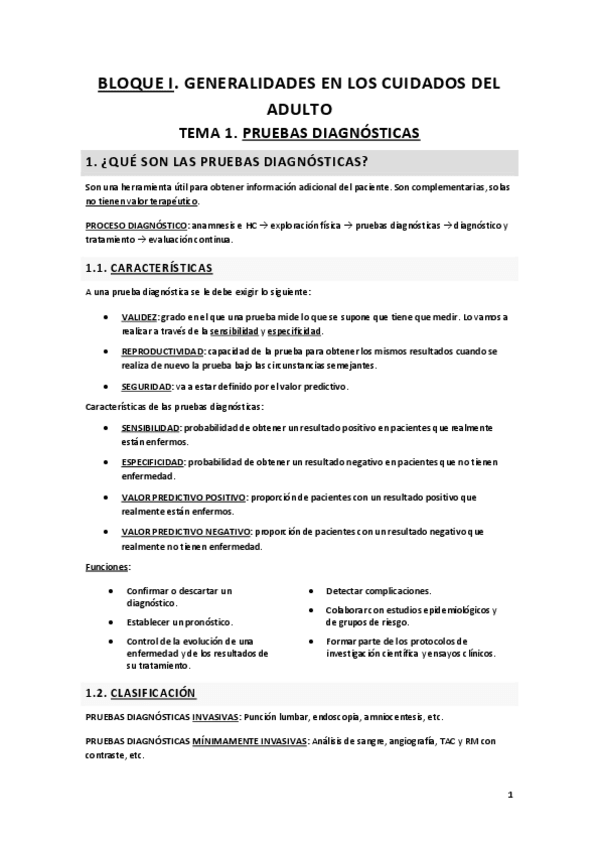 BLOQUE I. GENERALIDADES EN LOS CUIDADOS DEL ADULTO

TEMA 1. PRUEBAS DIAGNÓSTICAS

1. ¿QUÉ SON LAS PRUEBAS DIAGNÓSTICAS?

Son una herramienta útil para obtener información adicional del paciente. Son complementarias, solas no tienen valor terapéutico.

PROCESO DIAGNÓSTICO: anamnesis e HC → exploración física → pruebas diagnósticas → diagnóstico y tratamiento → evaluación continua.

1.1. CARACTERÍSTICAS

A una prueba diagnóstica se le debe exigir lo siguiente:

• VALIDEZ: grado en el que una prueba mide lo que se supone que tiene que medir. Lo vamos a realizar a través de la sensibilidad y especificidad.
• REPRODUCTIVIDAD: capacidad de la prueba para obtener los mismos resultados cuando se realiza de nuevo la prueba bajo las circunstancias semejantes.
• SEGURIDAD: va a estar definido por el valor predictivo.

Características de las pruebas diagnósticas:

• SENSIBILIDAD: probabilidad de obtener un resultado positivo en pacientes que realmente están enfermos.
• ESPECIFICIDAD: probabilidad de obtener un resultado negativo en pacientes que no tienen enfermedad.
• VALOR PREDICTIVO POSITIVO: proporción de pacientes con un resultado positivo que realmente están enfermos.
• VALOR PREDICTIVO NEGATIVO: proporción de pacientes con un resultado negativo que realmente no tienen enfermedad.

Funciones:

• Confirmar o descartar un diagnóstico.
• Establecer un pronóstico.
• Control de la evolución de una enfermedad y de los resultados de su tratamiento.

• Detectar complicaciones.
• Colaborar con estudios epidemiológicos y de grupos de riesgo.
• Formar parte de los protocolos de investigación científica y ensayos clínicos.

1.2. CLASIFICACIÓN

PRUEBAS DIAGNÓSTICAS INVASIVAS: Punción lumbar, endoscopia, amniocentesis, etc.

PRUEBAS DIAGNÓSTICAS MÍNIMAMENTE INVASIVAS: Análisis de sangre, angiografía, TAC y RM con contraste, etc.

1